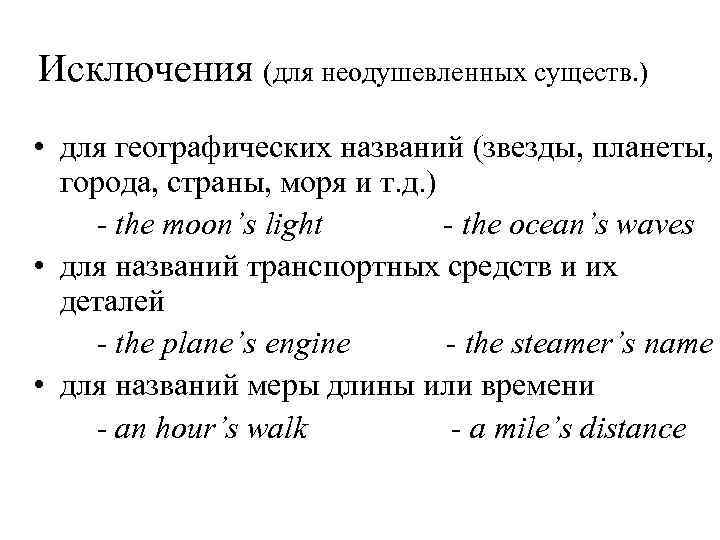 Исключения (для неодушевленных существ.)

• для географических названий (звезды, планеты, города, страны, моря и т.д.)

- the moon's light - the ocean's waves

• для названий транспортных средств и их деталей

- the plane's engine - the steamer's name

• для названий меры длины или времени

- an hour's walk - a mile's distance